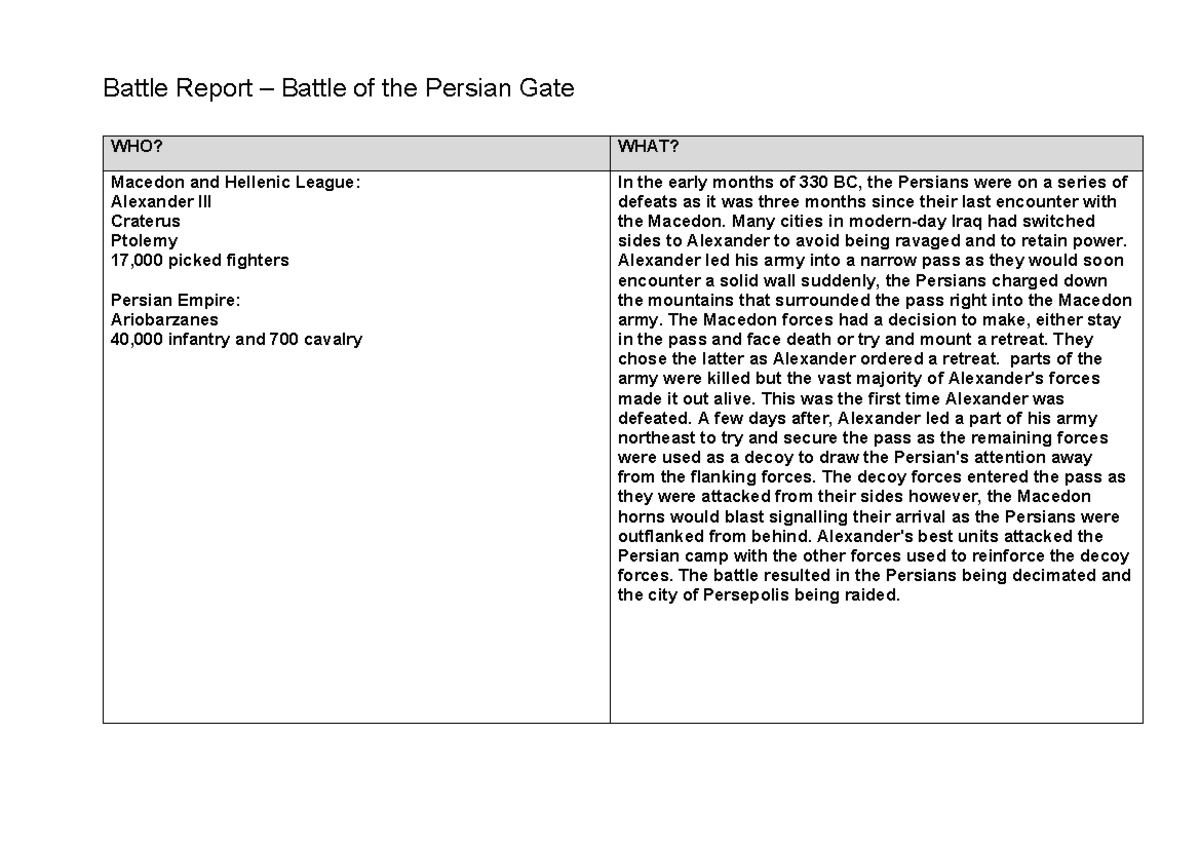 Battle Report – Battle of the Persian Gate

| WHO? | WHAT? |
|---|---|
| Macedon and Hellenic League: Alexander III Craterus Ptolemy 17,000 picked fighters Persian Empire: Ariobarzanes 40,000 infantry and 700 cavalry | In the early months of 330 BC, the Persians were on a series of defeats as it was three months since their last encounter with the Macedon. Many cities in modern-day Iraq had switched sides to Alexander to avoid being ravaged and to retain power. Alexander led his army into a narrow pass as they would soon encounter a solid wall suddenly, the Persians charged down the mountains that surrounded the pass right into the Macedon army. The Macedon forces had a decision to make, either stay in the pass and face death or try and mount a retreat. They chose the latter as Alexander ordered a retreat. parts of the army were killed but the vast majority of Alexander's forces made it out alive. This was the first time Alexander was defeated. A few days after, Alexander led a part of his army northeast to try and secure the pass as the remaining forces were used as a decoy to draw the Persian's attention away from the flanking forces. The decoy forces entered the pass as they were attacked from their sides however, the Macedon horns would blast signalling their arrival as the Persians were outflanked from behind. Alexander's best units attacked the Persian camp with the other forces used to reinforce the decoy forces. The battle resulted in the Persians being decimated and the city of Persepolis being raided. |